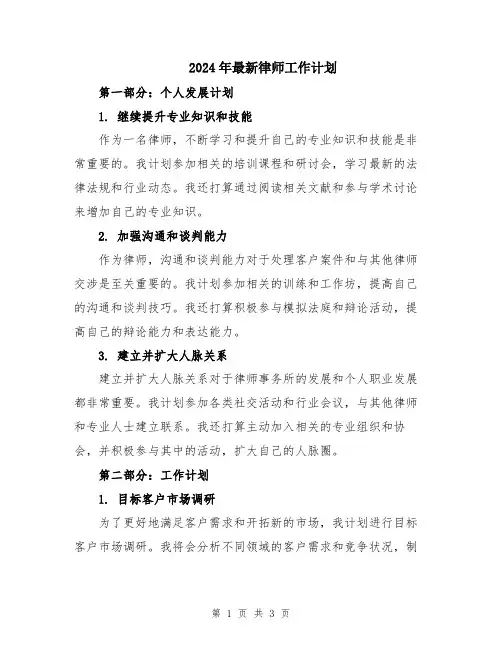 2024年最新律师工作计划

第一部分：个人发展计划

1. 继续提升专业知识和技能

作为一名律师，不断学习和提升自己的专业知识和技能是非常重要的。我计划参加相关的培训课程和研讨会，学习最新的法律法规和行业动态。我还打算通过阅读相关文献和参与学术讨论来增加自己的专业知识。

2. 加强沟通和谈判能力

作为律师，沟通和谈判能力对于处理客户案件和与其他律师交涉是至关重要的。我计划参加相关的训练和工作坊，提高自己的沟通和谈判技巧。我还打算积极参与模拟法庭和辩论活动，提高自己的辩论能力和表达能力。

3. 建立并扩大人脉关系

建立并扩大人脉关系对于律师事务所的发展和个人职业发展都非常重要。我计划参加各类社交活动和行业会议，与其他律师和专业人士建立联系。我还打算主动加入相关的专业组织和协会，并积极参与其中的活动，扩大自己的人脉圈。

第二部分：工作计划

1. 目标客户市场调研

为了更好地满足客户需求和开拓新的市场，我计划进行目标客户市场调研。我将会分析不同领域的客户需求和竞争状况，制

第 1 页 共 3 页